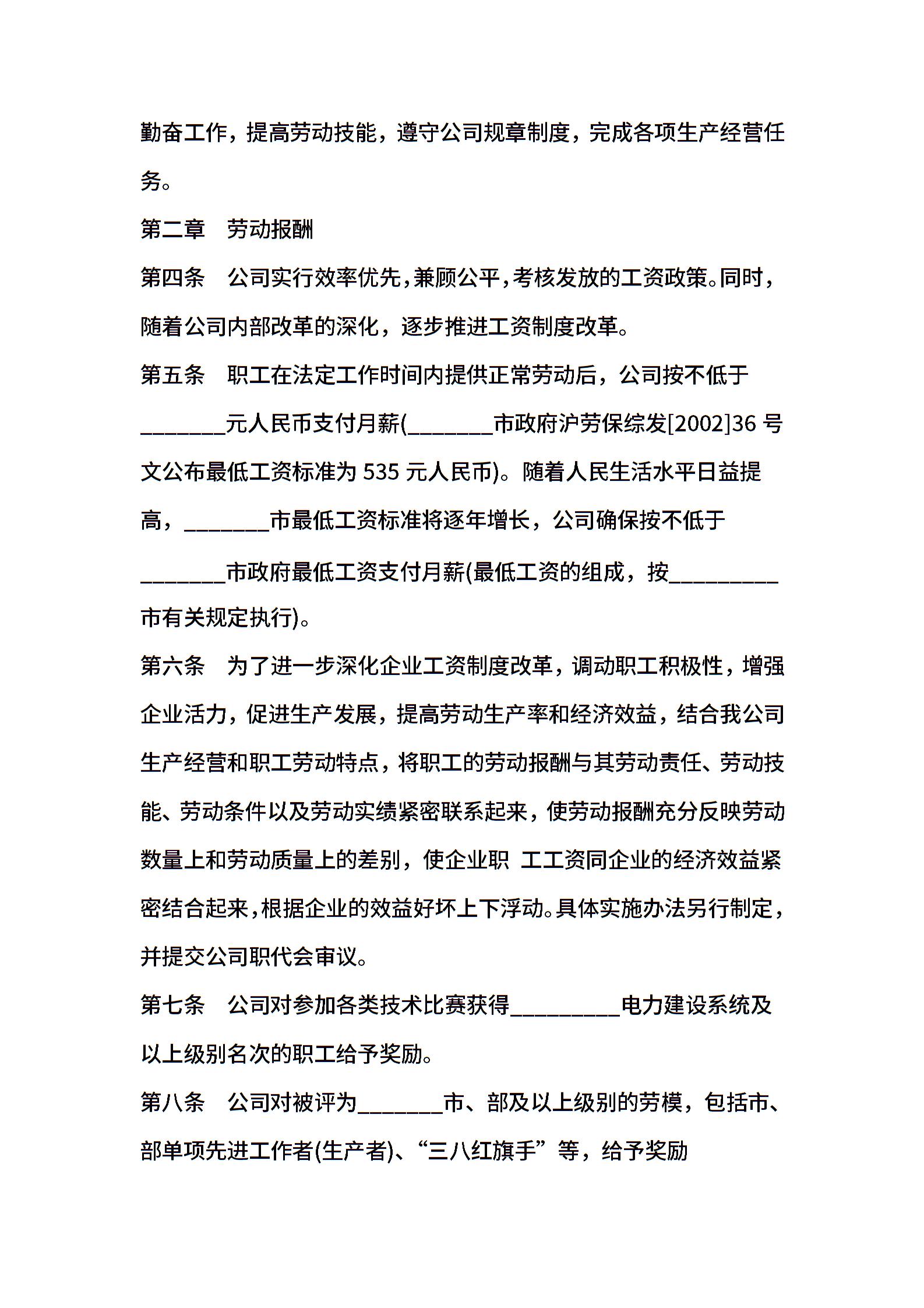 勤奋工作，提高劳动技能，遵守公司规章制度，完成各项生产经营任务。

第二章　劳动报酬

第四条　公司实行效率优先，兼顾公平，考核发放的工资政策。同时，随着公司内部改革的深化，逐步推进工资制度改革。

第五条　职工在法定工作时间内提供正常劳动后，公司按不低于________元人民币支付月薪(________市政府沪劳保综发[2002]36 号文公布最低工资标准为 535 元人民币)。随着人民生活水平日益提高，________市最低工资标准将逐年增长，公司确保按不低于________市政府最低工资支付月薪(最低工资的组成，按__________市有关规定执行)。

第六条　为了进一步深化企业工资制度改革，调动职工积极性，增强企业活力，促进生产发展，提高劳动生产率和经济效益，结合我公司生产经营和职工劳动特点，将职工的劳动报酬与其劳动责任、劳动技能、劳动条件以及劳动实绩紧密联系起来，使劳动报酬充分反映劳动数量上和劳动质量上的差别，使企业职 工工资同企业的经济效益紧密结合起来，根据企业的效益好坏上下浮动。具体实施办法另行制定，并提交公司职代会审议。

第七条　公司对参加各类技术比赛获得__________电力建设系统及以上级别名次的职工给予奖励。

第八条　公司对被评为________市、部及以上级别的劳模，包括市、部单项先进工作者(生产者)、“三八红旗手”等，给予奖励